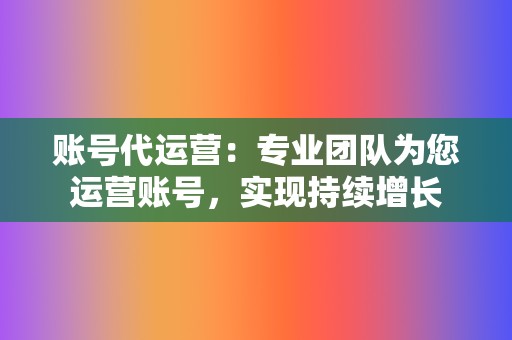 账号代运营：专业团队为您运营账号，实现持续增长